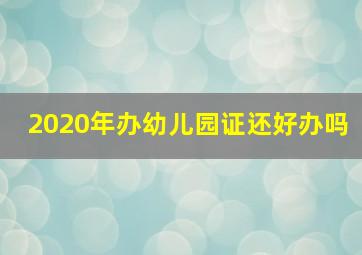 2020年办幼儿园证还好办吗